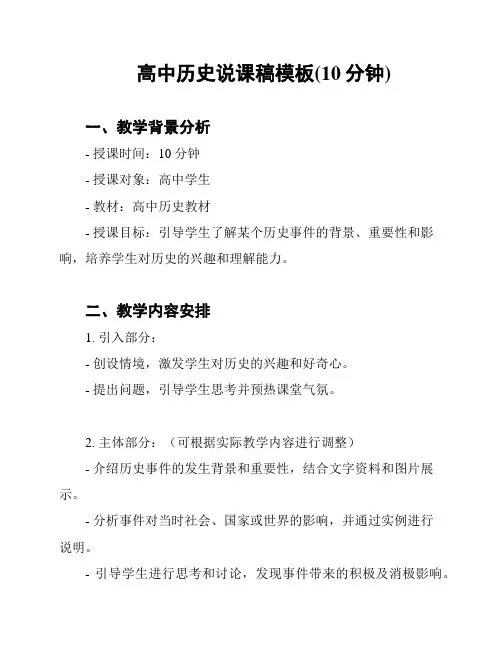 高中历史说课稿模板(10 分钟)

一、教学背景分析

- 授课时间：10 分钟

- 授课对象：高中学生

- 教材：高中历史教材

- 授课目标：引导学生了解某个历史事件的背景、重要性和影响，培养学生对历史的兴趣和理解能力。

二、教学内容安排

1. 引入部分：

- 创设情境，激发学生对历史的兴趣和好奇心。

- 提出问题，引导学生思考并预热课堂气氛。

2. 主体部分：（可根据实际教学内容进行调整）

- 介绍历史事件的发生背景和重要性，结合文字资料和图片展示。

- 分析事件对当时社会、国家或世界的影响，并通过实例进行说明。

- 引导学生进行思考和讨论，发现事件带来的积极及消极影响。